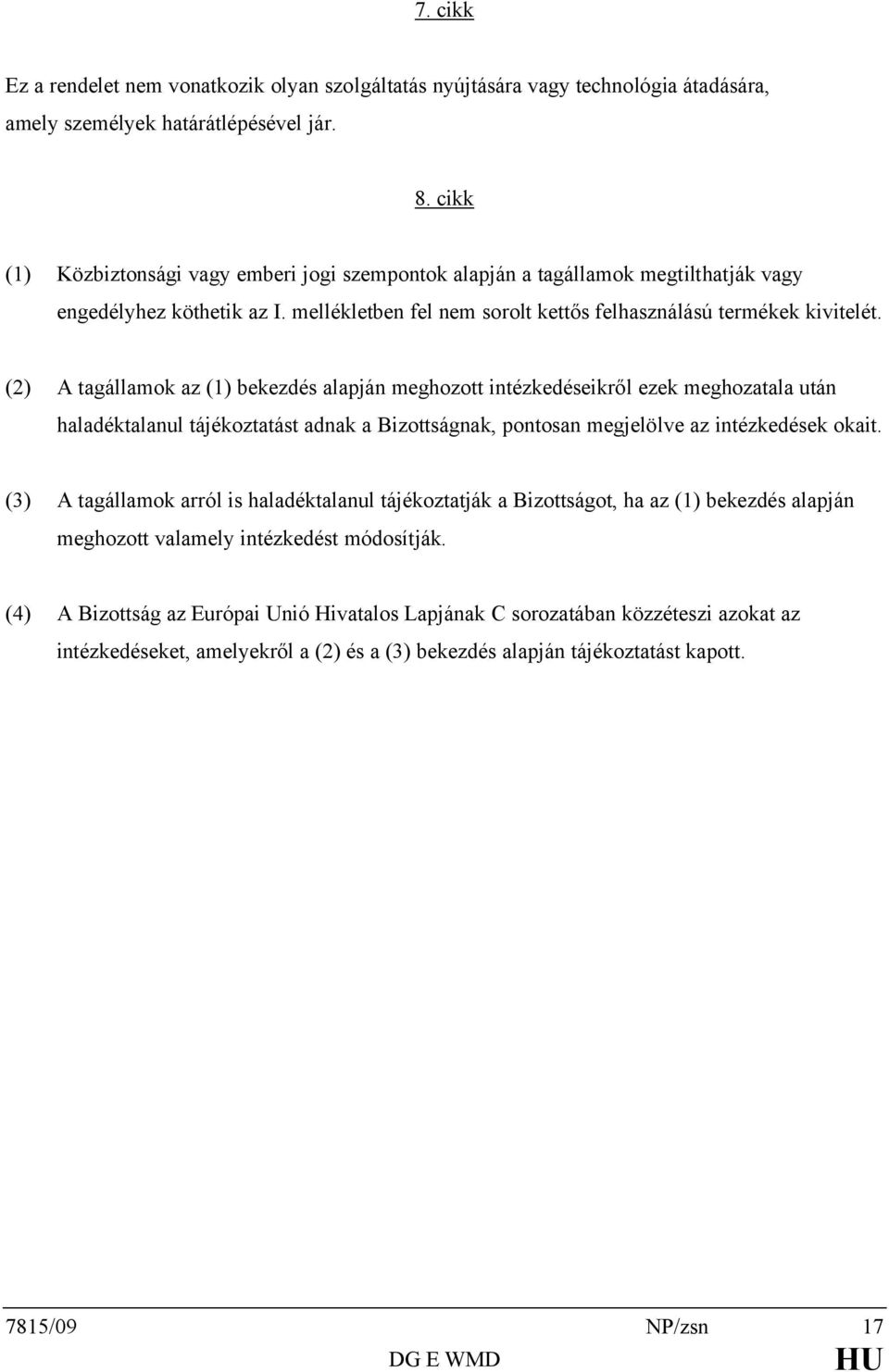 7. cikk

Ez a rendelet nem vonatkozik olyan szolgáltatás nyújtására vagy technológia átadására, amely személyek határátlépésével jár.

8. cikk

(1) Közbiztonsági vagy emberi jogi szempontok alapján a tagállamok megtilthatják vagy engedélyhez köthetik az I. mellékletben fel nem sorolt kettős felhasználású termékek kivitelét.

(2) A tagállamok az (1) bekezdés alapján meghozott intézkedéseikről ezek meghozatala után haladéktalanul tájékoztatást adnak a Bizottságnak, pontosan megjelölve az intézkedések okait.

(3) A tagállamok arról is haladéktalanul tájékoztatják a Bizottságot, ha az (1) bekezdés alapján meghozott valamely intézkedést módosítják.

(4) A Bizottság az Európai Unió Hivatalos Lapjának C sorozatában közzéteszi azokat az intézkedéseket, amelyekről a (2) és a (3) bekezdés alapján tájékoztatást kapott.

7815/09 NP/zsn 17
DG E WMD HU